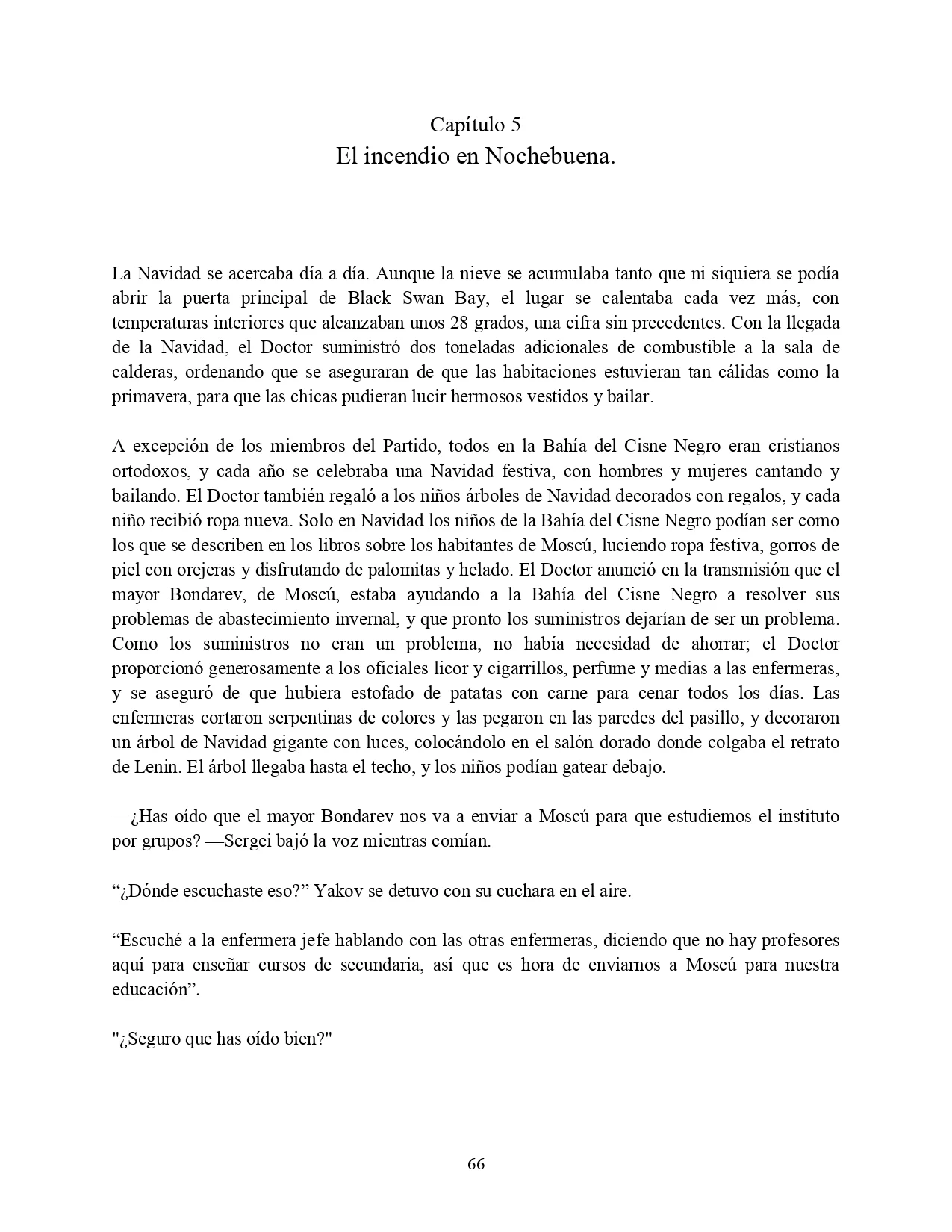 Capítulo 5
El incendio en Nochebuena.

La Navidad se acercaba día a día. Aunque la nieve se acumulaba tanto que ni siquiera se podía abrir la puerta principal de Black Swan Bay, el lugar se calentaba cada vez más, con temperaturas interiores que alcanzaban unos 28 grados, una cifra sin precedentes. Con la llegada de la Navidad, el Doctor suministró dos toneladas adicionales de combustible a la sala de calderas, ordenando que se aseguraran de que las habitaciones estuvieran tan cálidas como la primavera, para que las chicas pudieran lucir hermosos vestidos y bailar.

A excepción de los miembros del Partido, todos en la Bahía del Cisne Negro eran cristianos ortodoxos, y cada año se celebraba una Navidad festiva, con hombres y mujeres cantando y bailando. El Doctor también regaló a los niños árboles de Navidad decorados con regalos, y cada niño recibió ropa nueva. Solo en Navidad los niños de la Bahía del Cisne Negro podían ser como los que se describen en los libros sobre los habitantes de Moscú, luciendo ropa festiva, gorros de piel con orejeras y disfrutando de palomitas y helado. El Doctor anunció en la transmisión que el mayor Bondarev, de Moscú, estaba ayudando a la Bahía del Cisne Negro a resolver sus problemas de abastecimiento invernal, y que pronto los suministros dejarían de ser un problema. Como los suministros no eran un problema, no había necesidad de ahorrar; el Doctor proporcionó generosamente a los oficiales licor y cigarrillos, perfume y medias a las enfermeras, y se aseguró de que hubiera estofado de patatas con carne para cenar todos los días. Las enfermeras cortaron serpentinas de colores y las pegaron en las paredes del pasillo, y decoraron un árbol de Navidad gigante con luces, colocándolo en el salón dorado donde colgaba el retrato de Lenin. El árbol llegaba hasta el techo, y los niños podían gatear debajo.

—¿Has oído que el mayor Bondarev nos va a enviar a Moscú para que estudiemos el instituto por grupos? —Sergei bajó la voz mientras comían.

“¿Dónde escuchaste eso?” Yakov se detuvo con su cuchara en el aire.

“Escuché a la enfermera jefe hablando con las otras enfermeras, diciendo que no hay profesores aquí para enseñar cursos de secundaria, así que es hora de enviarnos a Moscú para nuestra educación”.

"¿Seguro que has oído bien?"

66